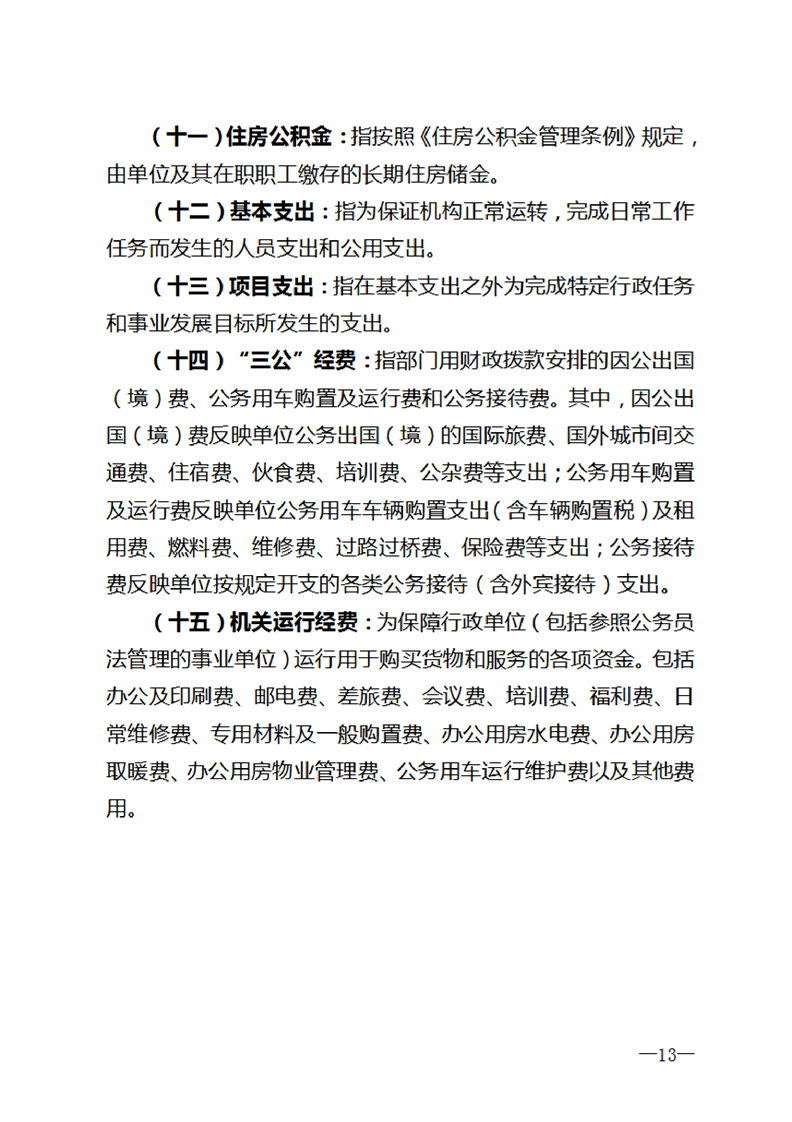 （十一）住房公积金：指按照《住房公积金管理条例》规定，由单位及其在职职工缴存的长期住房储金。

（十二）基本支出：指为保证机构正常运转，完成日常工作任务而发生的人员支出和公用支出。

（十三）项目支出：指在基本支出之外为完成特定行政任务和事业发展目标所发生的支出。

（十四）“三公”经费：指部门用财政拨款安排的因公出国（境）费、公务用车购置及运行费和公务接待费。其中，因公出国（境）费反映单位公务出国（境）的国际旅费、国外城市间交通费、住宿费、伙食费、培训费、公杂费等支出；公务用车购置及运行费反映单位公务用车车辆购置支出（含车辆购置税）及租用费、燃料费、维修费、过路过桥费、保险费等支出；公务接待费反映单位按规定开支的各类公务接待（含外宾接待）支出。

（十五）机关运行经费：为保障行政单位（包括参照公务员法管理的事业单位）运行用于购买货物和服务的各项资金。包括办公及印刷费、邮电费、差旅费、会议费、培训费、福利费、日常维修费、专用材料及一般购置费、办公用房水电费、办公用房取暖费、办公用房物业管理费、公务用车运行维护费以及其他费用。

—13—